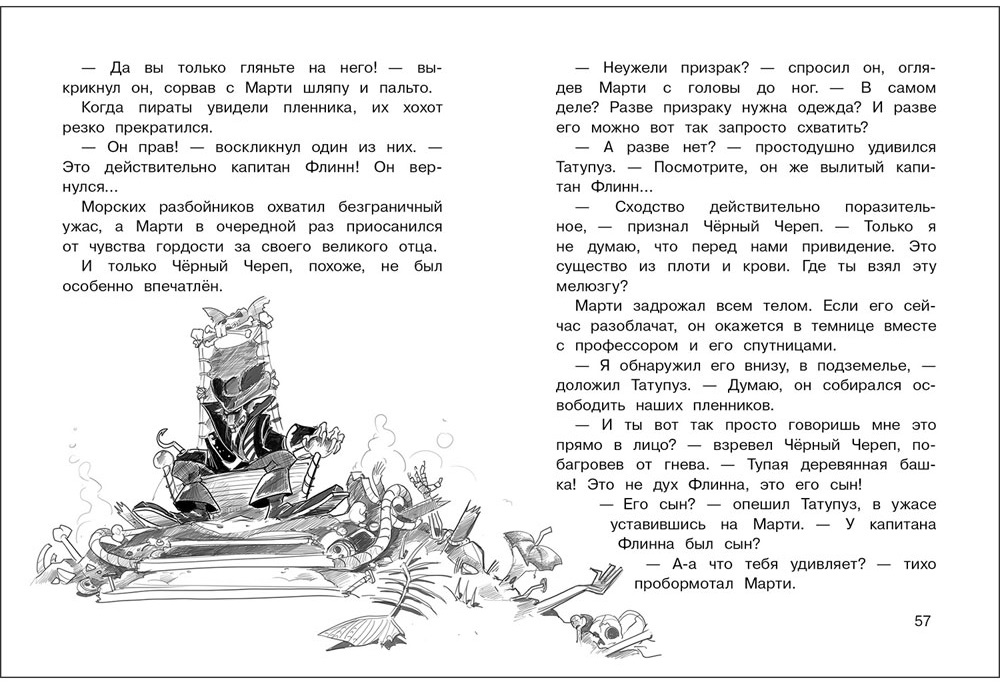 — Да вы только гляньте на него! — выкрикнул он, сорвав с Марти шляпу и пальто.

Когда пираты увидели пленника, их хохот резко прекратился.

— Он прав! — воскликнул один из них. — Это действительно капитан Флинн! Он вернулся...

Морских разбойников охватил безграничный ужас, а Марти в очередной раз приосанился от чувства гордости за своего великого отца.

И только Чёрный Череп, похоже, не был особенно впечатлён.

— Неужели призрак? — спросил он, оглядев Марти с головы до ног. — В самом деле? Разве призраку нужна одежда? И разве его можно вот так запросто схватить?

— А разве нет? — простодушно удивился Татупуз. — Посмотрите, он же вылитый капитан Флинн...

— Сходство действительно поразительное, — признал Чёрный Череп. — Только я не думаю, что перед нами привидение. Это существо из плоти и крови. Где ты взял эту мелюзгу?

Марти задрожал всем телом. Если его сейчас разоблачат, он окажется в темнице вместе с профессором и его спутницами.

— Я обнаружил его внизу, в подземелье, — доложил Татупуз. — Думаю, он собирался освободить наших пленников.

— И ты вот так просто говоришь мне это прямо в лицо? — взревел Чёрный Череп, побагровев от гнева. — Тупая деревянная башка! Это не дух Флинна, это его сын!

— Его сын? — опешил Татупуз, в ужасе уставившись на Марти. — У капитана Флинна был сын?

— А-а что тебя удивляет? — тихо пробормотал Марти.

57